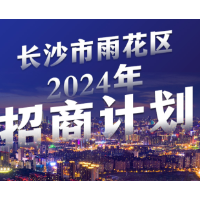 长沙市雨花区
2024年
招商计划